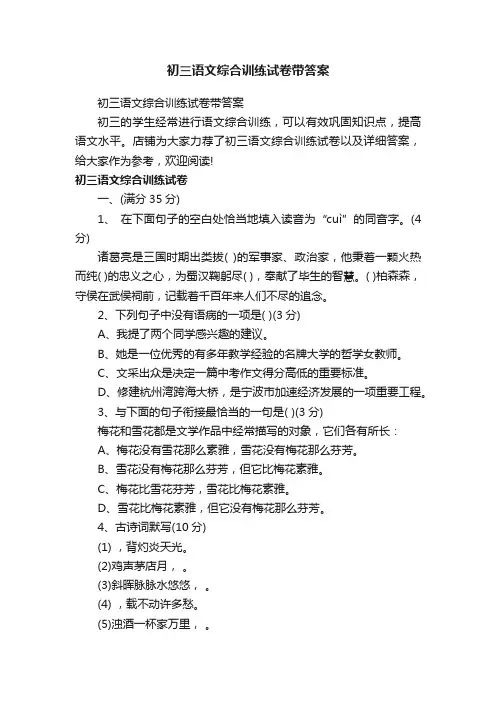 初三语文综合训练试卷带答案

初三语文综合训练试卷带答案

初三的学生经常进行语文综合训练，可以有效巩固知识点，提高语文水平。店铺为大家力荐了初三语文综合训练试卷以及详细答案，给大家作为参考，欢迎阅读!

初三语文综合训练试卷

一、(满分 35 分)

1、 在下面句子的空白处恰当地填入读音为“cuì”的同音字。(4分)

诸葛亮是三国时期出类拔( )的军事家、政治家，他秉着一颗火热而纯( )的忠义之心，为蜀汉鞠躬尽( )，奉献了毕生的智慧。( )柏森森，守侯在武侯祠前，记载着千百年来人们不尽的追念。

2、下列句子中没有语病的一项是( )(3 分)

A、我提了两个同学感兴趣的建议。

B、她是一位优秀的有多年教学经验的名牌大学的哲学女教师。

C、文采出众是决定一篇中考作文得分高低的重要标准。

D、修建杭州湾跨海大桥，是宁波市加速经济发展的一项重要工程。

3、与下面的句子衔接最恰当的一句是( )(3 分)

梅花和雪花都是文学作品中经常描写的对象，它们各有所长：

A、梅花没有雪花那么素雅，雪花没有梅花那么芬芳。

B、雪花没有梅花那么芬芳，但它比梅花素雅。

C、梅花比雪花芬芳，雪花比梅花素雅。

D、雪花比梅花素雅，但它没有梅花那么芬芳。

4、古诗词默写(10 分)

(1) ，背灼炎天光。

(2)鸡声茅店月， 。

(3)斜晖脉脉水悠悠， 。

(4) ，载不动许多愁。

(5)浊酒一杯家万里， 。